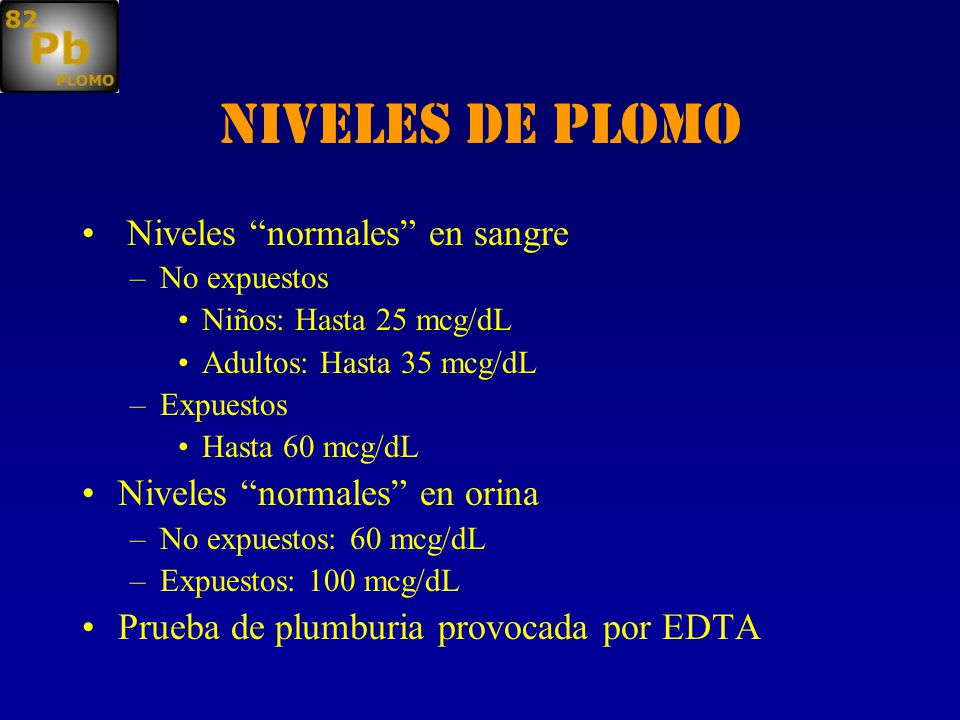 82
Pb
PLOMO

NIVELES DE PLOMO

• Niveles “normales” en sangre
– No expuestos
• Niños: Hasta 25 mcg/dL
• Adultos: Hasta 35 mcg/dL
– Expuestos
• Hasta 60 mcg/dL
• Niveles “normales” en orina
– No expuestos: 60 mcg/dL
– Expuestos: 100 mcg/dL
• Prueba de plumburia provocada por EDTA